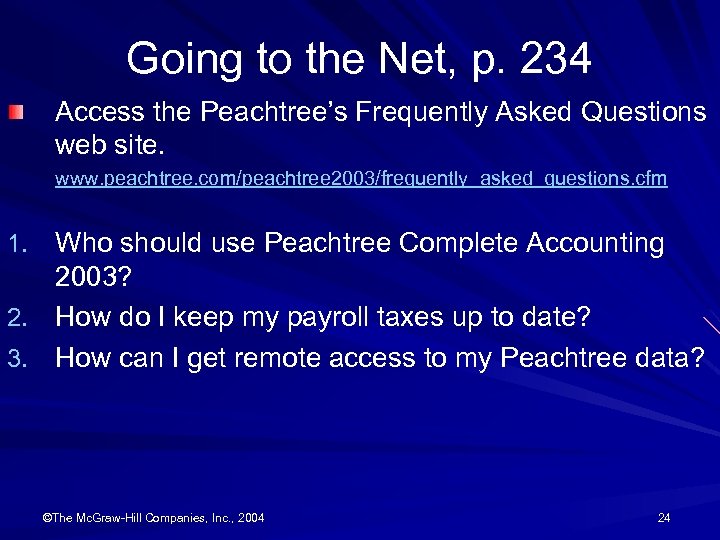 Going to the Net, p. 234

• Access the Peachtree's Frequently Asked Questions web site.

www.peachtree.com/peachtree2003/frequently_asked_questions.cfm

1. Who should use Peachtree Complete Accounting 2003?
2. How do I keep my payroll taxes up to date?
3. How can I get remote access to my Peachtree data?

©The McGraw-Hill Companies, Inc., 2004

24